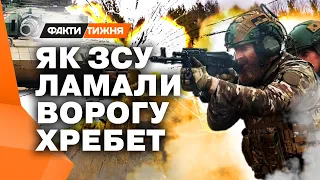 ФАКТИ ТИЖНЯ

ЯК ЗСУ ЛАМАЛИ ВОРОГУ ХРЕБЕТ